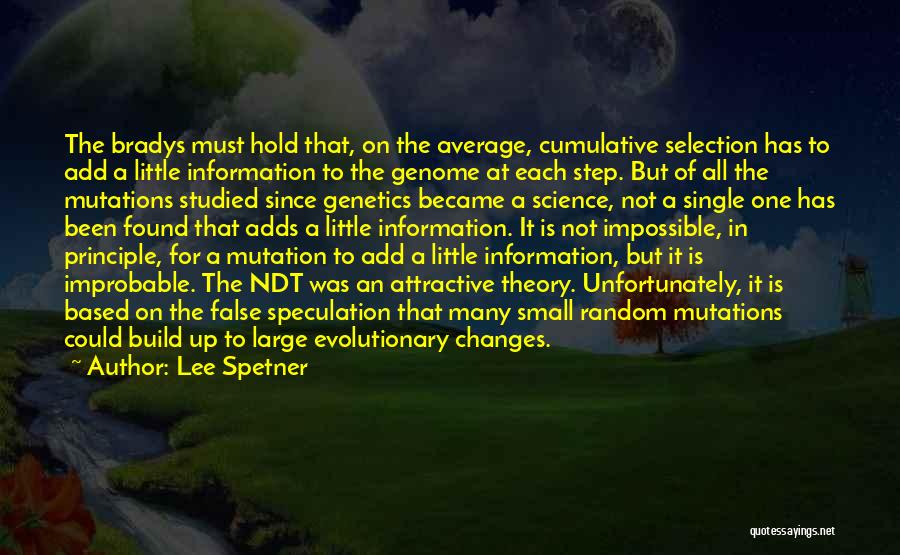 The bradys must hold that, on the average, cumulative selection has to add a little information to the genome at each step. But of all the mutations studied since genetics became a science, not a single one has been found that adds a little information. It is not impossible, in principle, for a mutation to add a little information, but it is improbable. The NDT was an attractive theory. Unfortunately, it is based on the false speculation that many small random mutations could build up to large evolutionary changes.

~ Author: Lee Spetner

quotessayings.net